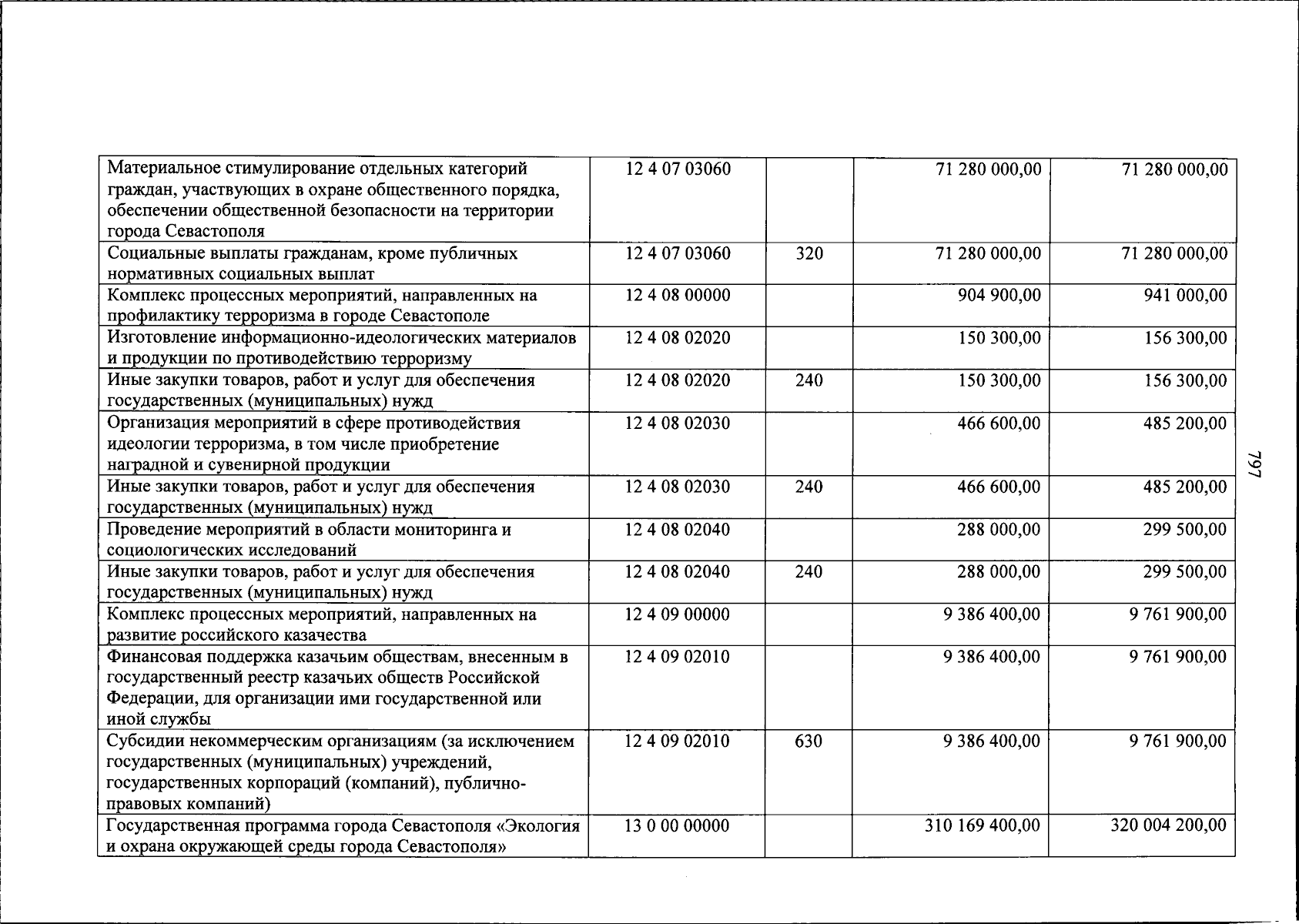 | Материальное стимулирование отдельных категорий граждан, участвующих в охране общественного порядка, обеспечении общественной безопасности на территории города Севастополя | 12 4 07 03060 |  | 71 280 000,00 | 71 280 000,00 |
|---|---|---|---|---|
| Социальные выплаты гражданам, кроме публичных нормативных социальных выплат | 12 4 07 03060 | 320 | 71 280 000,00 | 71 280 000,00 |
| Комплекс процессных мероприятий, направленных на профилактику терроризма в городе Севастополе | 12 4 08 00000 |  | 904 900,00 | 941 000,00 |
| Изготовление информационно-идеологических материалов и продукции по противодействию терроризму | 12 4 08 02020 |  | 150 300,00 | 156 300,00 |
| Иные закупки товаров, работ и услуг для обеспечения государственных (муниципальных) нужд | 12 4 08 02020 | 240 | 150 300,00 | 156 300,00 |
| Организация мероприятий в сфере противодействия идеологии терроризма, в том числе приобретение наградной и сувенирной продукции | 12 4 08 02030 |  | 466 600,00 | 485 200,00 |
| Иные закупки товаров, работ и услуг для обеспечения государственных (муниципальных) нужд | 12 4 08 02030 | 240 | 466 600,00 | 485 200,00 |
| Проведение мероприятий в области мониторинга и социологических исследований | 12 4 08 02040 |  | 288 000,00 | 299 500,00 |
| Иные закупки товаров, работ и услуг для обеспечения государственных (муниципальных) нужд | 12 4 08 02040 | 240 | 288 000,00 | 299 500,00 |
| Комплекс процессных мероприятий, направленных на развитие российского казачества | 12 4 09 00000 |  | 9 386 400,00 | 9 761 900,00 |
| Финансовая поддержка казачьим обществам, внесенным в государственный реестр казачьих обществ Российской Федерации, для организации ими государственной или иной службы | 12 4 09 02010 |  | 9 386 400,00 | 9 761 900,00 |
| Субсидии некоммерческим организациям (за исключением государственных (муниципальных) учреждений, государственных корпораций (компаний), публично-правовых компаний) | 12 4 09 02010 | 630 | 9 386 400,00 | 9 761 900,00 |
| Государственная программа города Севастополя «Экология и охрана окружающей среды города Севастополя» | 13 0 00 00000 |  | 310 169 400,00 | 320 004 200,00 |

797